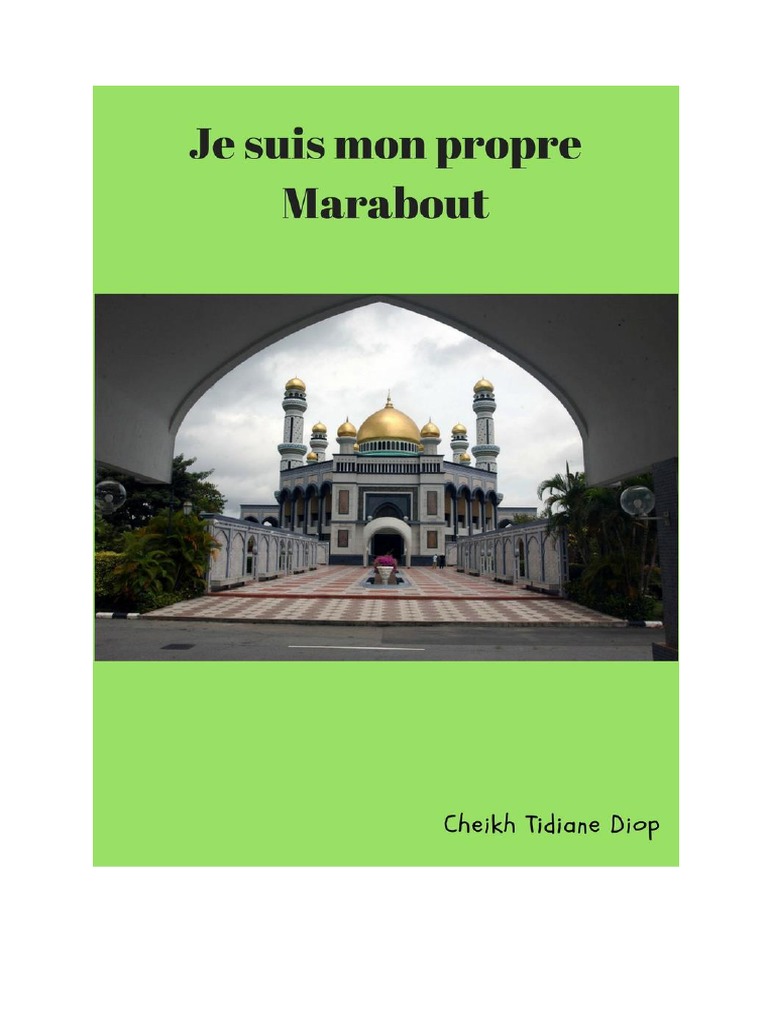 Je suis mon propre
Marabout

Cheikh Tidiane Diop